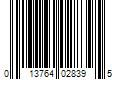 0 13764 02839 5